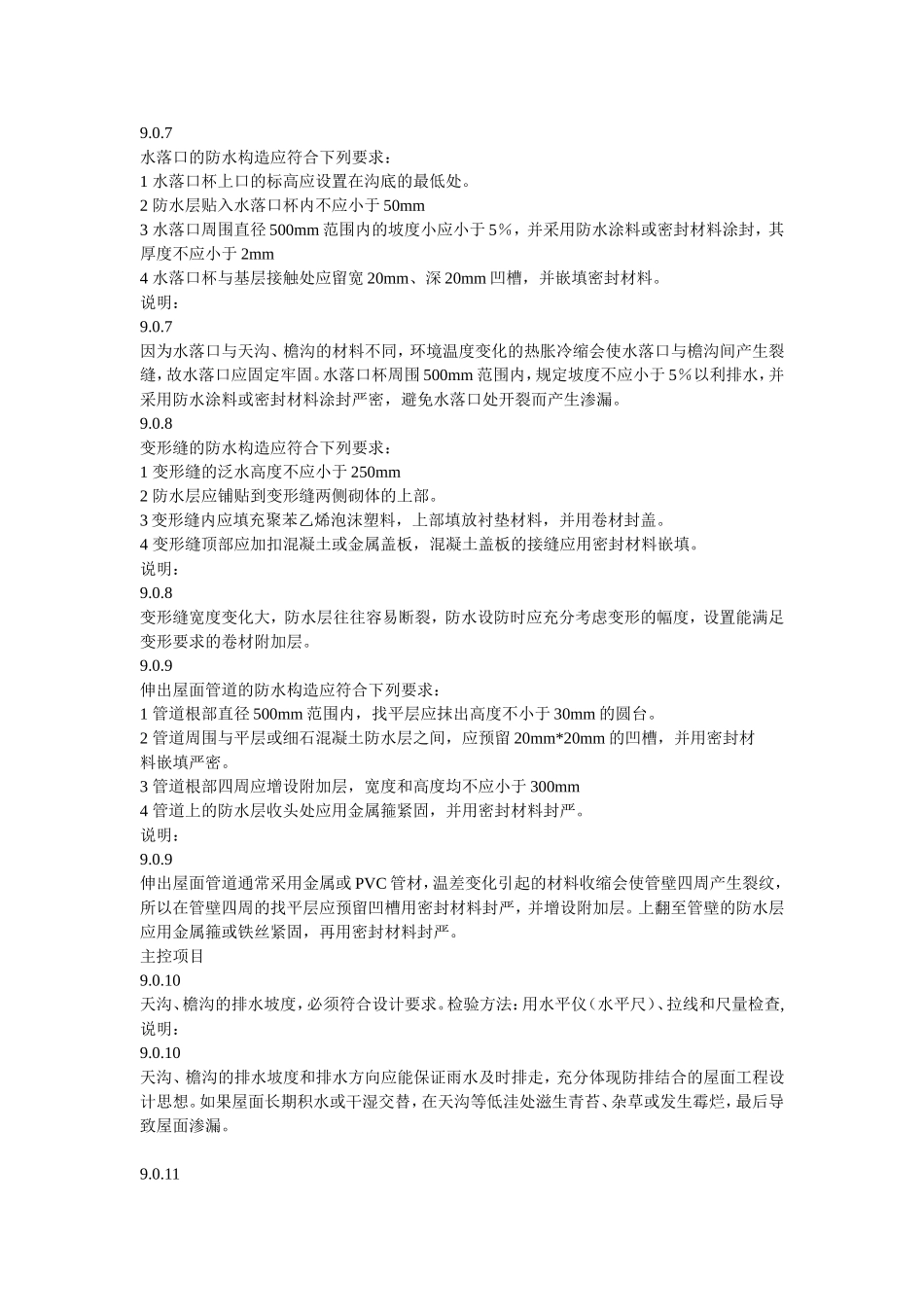 9.0.7
水落口的防水构造应符合下列要求：
1 水落口杯上口的标高应设置在沟底的最低处。
2 防水层贴入水落口杯内不应小于 50mm
3 水落口周围直径 500mm 范围内的坡度小应小于 5%，并采用防水涂料或密封材料涂封，其厚度不应小于 2mm
4 水落口杯与基层接触处应留宽 20mm、深 20mm 凹槽，并嵌填密封材料。
说明：
9.0.7
因为水落口与天沟、檐沟的材料不同，环境温度变化的热胀冷缩会使水落口与檐沟间产生裂缝，故水落口应固定牢固。水落口杯周围 500mm 范围内，规定坡度不应小于 5%以利排水，并采用防水涂料或密封材料涂封严密，避免水落口处开裂而产生渗漏。
9.0.8
变形缝的防水构造应符合下列要求：
1 变形缝的泛水高度不应小于 250mm
2 防水层应铺贴到变形缝两侧砌体的上部。
3 变形缝内应填充聚苯乙烯泡沫塑料，上部填放衬垫材料，并用卷材封盖。
4 变形缝顶部应加扣混凝土或金属盖板，混凝土盖板的接缝应用密封材料嵌填。
说明：
9.0.8
变形缝宽度变化大，防水层往往容易断裂，防水设防时应充分考虑变形的幅度，设置能满足变形要求的卷材附加层。
9.0.9
伸出屋面管道的防水构造应符合下列要求：
1 管道根部直径 500mm 范围内，找平层应抹出高度不小于 30mm 的圆台。
2 管道周围与平层或细石混凝土防水层之间，应预留 20mm*20mm 的凹槽，并用密封材料嵌填严密。
3 管道根部四周应增设附加层，宽度和高度均不应小于 300mm
4 管道上的防水层收头处应用金属箍紧固，并用密封材料封严。
说明：
9.0.9
伸出屋面管道通常采用金属或 PVC 管材，温差变化引起的材料收缩会使管壁四周产生裂纹，所以在管壁四周的找平层应预留凹槽用密封材料封严，并增设附加层。上翻至管壁的防水层应用金属箍或铁丝紧固，再用密封材料封严。
主控项目
9.0.10
天沟、檐沟的排水坡度，必须符合设计要求。检验方法：用水平仪（水平尺）、拉线和尺量检查，
说明：
9.0.10
天沟、檐沟的排水坡度和排水方向应能保证雨水及时排走，充分体现防排结合的屋面工程设计思想。如果屋面长期积水或干湿交替，在天沟等低洼处滋生青苔、杂草或发生霉烂，最后导致屋面渗漏。

9.0.11